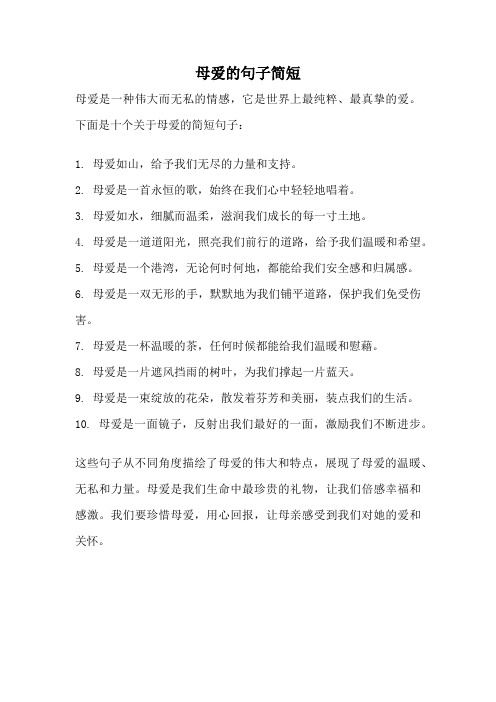 母爱的句子简短

母爱是一种伟大而无私的情感，它是世界上最纯粹、最真挚的爱。下面是十个关于母爱的简短句子：

1. 母爱如山，给予我们无尽的力量和支持。

2. 母爱是一首永恒的歌，始终在我们心中轻轻地唱着。

3. 母爱如水，细腻而温柔，滋润我们成长的每一寸土地。

4. 母爱是一道道阳光，照亮我们前行的道路，给予我们温暖和希望。

5. 母爱是一个港湾，无论何时何地，都能给我们安全感和归属感。

6. 母爱是一双无形的手，默默地为我们铺平道路，保护我们免受伤害。

7. 母爱是一杯温暖的茶，任何时候都能给我们温暖和慰藉。

8. 母爱是一片遮风挡雨的树叶，为我们撑起一片蓝天。

9. 母爱是一束绽放的花朵，散发着芬芳和美丽，装点我们的生活。

10. 母爱是一面镜子，反射出我们最好的一面，激励我们不断进步。

这些句子从不同角度描绘了母爱的伟大和特点，展现了母爱的温暖、无私和力量。母爱是我们生命中最珍贵的礼物，让我们倍感幸福和感激。我们要珍惜母爱，用心回报，让母亲感受到我们对她的爱和关怀。